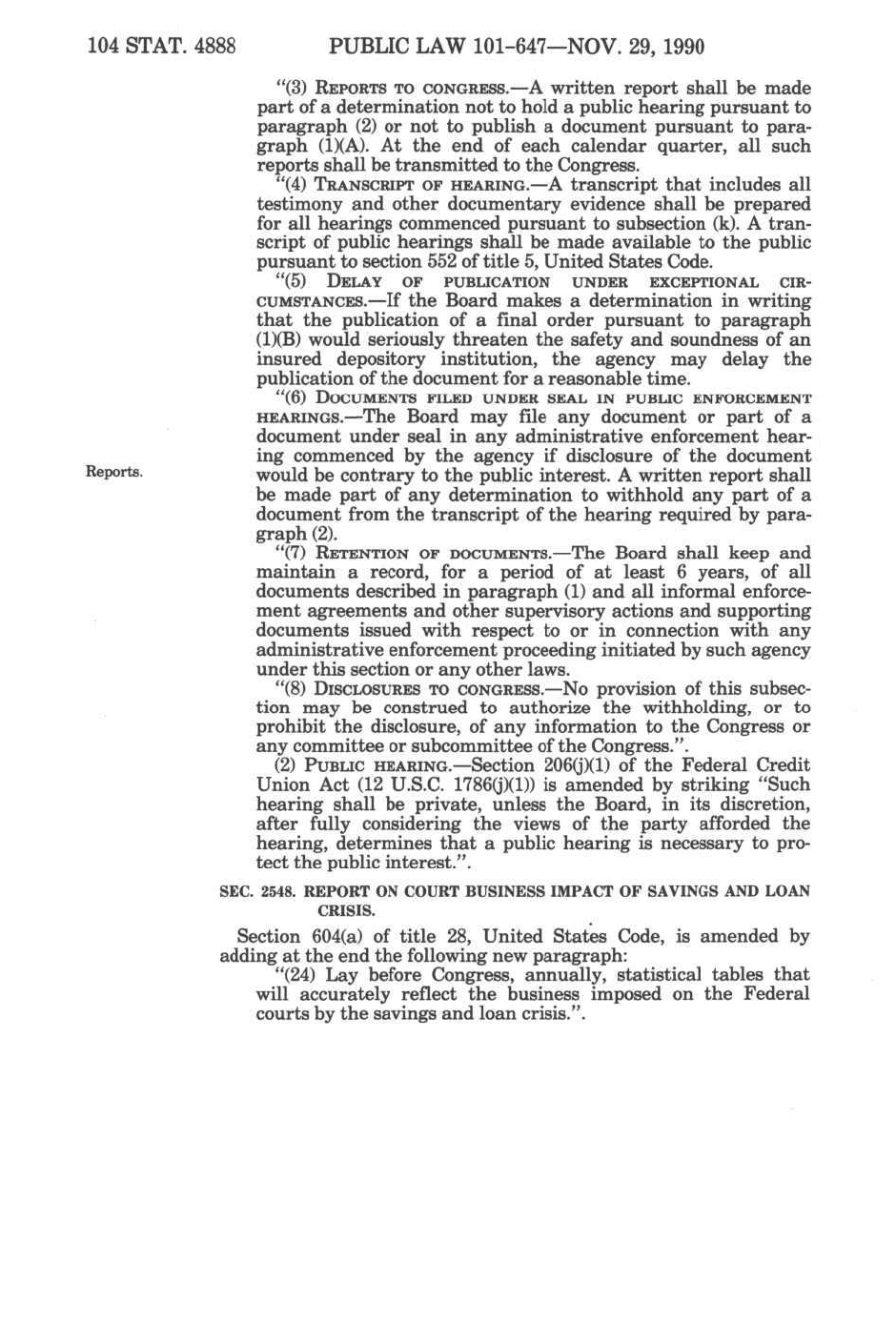 104 STAT. 4888 PUBLIC LAW 101-647—NOV. 29, 1990

"(3) REPORTS TO CONGRESS.—A written report shall be made part of a determination not to hold a public hearing pursuant to paragraph (2) or not to publish a document pursuant to paragraph (1)(A). At the end of each calendar quarter, all such reports shall be transmitted to the Congress.

"(4) TRANSCRIPT OF HEARING.—A transcript that includes all testimony and other documentary evidence shall be prepared for all hearings commenced pursuant to subsection (k). A transcript of public hearings shall be made available to the public pursuant to section 552 of title 5, United States Code.

"(5) DELAY OF PUBLICATION UNDER EXCEPTIONAL CIRCUMSTANCES.—If the Board makes a determination in writing that the publication of a final order pursuant to paragraph (1)(B) would seriously threaten the safety and soundness of an insured depository institution, the agency may delay the publication of the document for a reasonable time.

"(6) DOCUMENTS FILED UNDER SEAL IN PUBLIC ENFORCEMENT HEARINGS.—The Board may file any document or part of a document under seal in any administrative enforcement hearing commenced by the agency if disclosure of the document would be contrary to the public interest. A written report shall be made part of any determination to withhold any part of a document from the transcript of the hearing required by paragraph (2).

Reports.

"(7) RETENTION OF DOCUMENTS.—The Board shall keep and maintain a record, for a period of at least 6 years, of all documents described in paragraph (1) and all informal enforcement agreements and other supervisory actions and supporting documents issued with respect to or in connection with any administrative enforcement proceeding initiated by such agency under this section or any other laws.

"(8) DISCLOSURES TO CONGRESS.—No provision of this subsection may be construed to authorize the withholding, or to prohibit the disclosure, of any information to the Congress or any committee or subcommittee of the Congress.".

(2) PUBLIC HEARING.—Section 206(j)(1) of the Federal Credit Union Act (12 U.S.C. 1786(j)(1)) is amended by striking "Such hearing shall be private, unless the Board, in its discretion, after fully considering the views of the party afforded the hearing, determines that a public hearing is necessary to protect the public interest.".

SEC. 2548. REPORT ON COURT BUSINESS IMPACT OF SAVINGS AND LOAN CRISIS.

Section 604(a) of title 28, United States Code, is amended by adding at the end the following new paragraph:

"(24) Lay before Congress, annually, statistical tables that will accurately reflect the business imposed on the Federal courts by the savings and loan crisis.".